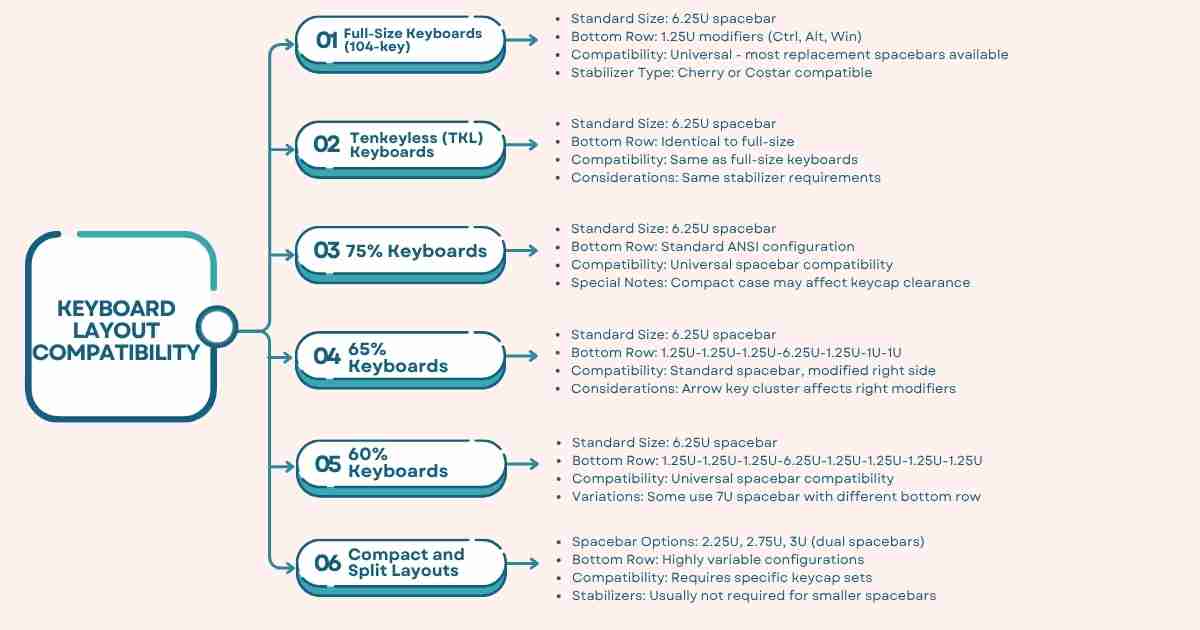 KEYBOARD LAYOUT COMPATIBILITY

01 Full-Size Keyboards (104-key)

- Standard Size: 6.25U spacebar
- Bottom Row: 1.25U modifiers (Ctrl, Alt, Win)
- Compatibility: Universal - most replacement spacebars available
- Stabilizer Type: Cherry or Costar compatible

02 Tenkeyless (TKL) Keyboards

- Standard Size: 6.25U spacebar
- Bottom Row: Identical to full-size
- Compatibility: Same as full-size keyboards
- Considerations: Same stabilizer requirements

03 75% Keyboards

- Standard Size: 6.25U spacebar
- Bottom Row: Standard ANSI configuration
- Compatibility: Universal spacebar compatibility
- Special Notes: Compact case may affect keycap clearance

04 65% Keyboards

- Standard Size: 6.25U spacebar
- Bottom Row: 1.25U-1.25U-1.25U-6.25U-1.25U-1U-1U
- Compatibility: Standard spacebar, modified right side
- Considerations: Arrow key cluster affects right modifiers

05 60% Keyboards

- Standard Size: 6.25U spacebar
- Bottom Row: 1.25U-1.25U-1.25U-6.25U-1.25U-1.25U-1.25U-1.25U
- Compatibility: Universal spacebar compatibility
- Variations: Some use 7U spacebar with different bottom row

06 Compact and Split Layouts

- Spacebar Options: 2.25U, 2.75U, 3U (dual spacebars)
- Bottom Row: Highly variable configurations
- Compatibility: Requires specific keycap sets
- Stabilizers: Usually not required for smaller spacebars